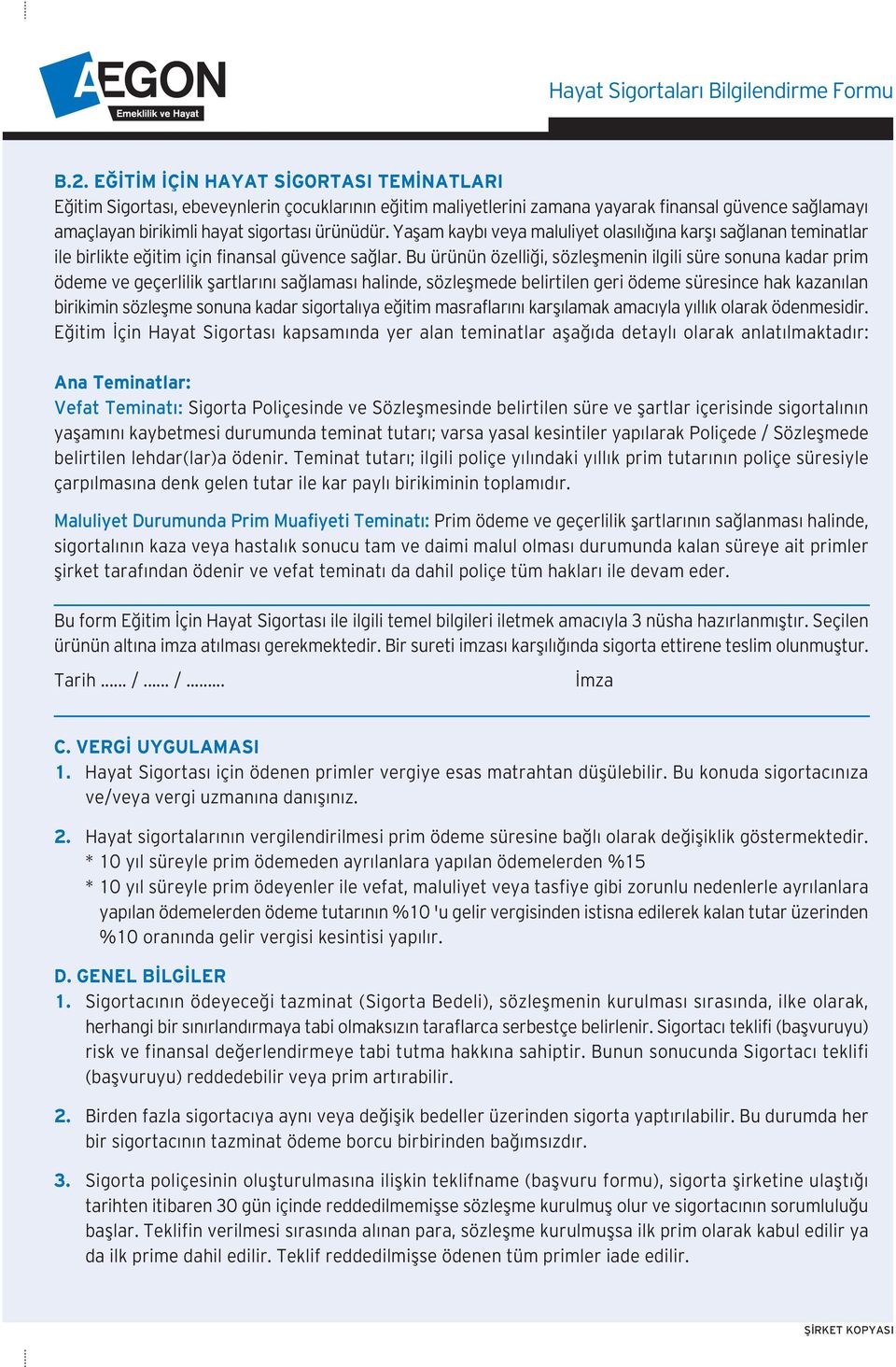 AEGON
Emeklilik ve Hayat

Hayat Sigortaları Bilgilendirme Formu

B.2. EĞİTİM İÇİN HAYAT SİGORTASI TEMİNATLARI
Eğitim Sigortası, ebeveynlerin çocuklarının eğitim maliyetlerini zamana yayarak finansal güvence sağlamayı amaçlayan birikimli hayat sigortası ürünüdür. Yaşam kaybı veya maluliyet olasılığına karşı sağlanan teminatlar ile birlikte eğitim için finansal güvence sağlar. Bu ürünün özelliği, sözleşmenin ilgili süre sonuna kadar prim ödeme ve geçerlilik şartlarını sağlaması halinde, sözleşmede belirtilen geri ödeme süresince hak kazanılan birikimin sözleşme sonuna kadar sigortalıya eğitim masraflarını karşılamak amacıyla yıllık olarak ödenmesidir. Eğitim İçin Hayat Sigortası kapsamında yer alan teminatlar aşağıda detaylı olarak anlatılmaktadır:

Ana Teminatlar:
Vefat Teminatı: Sigorta Poliçesinde ve Sözleşmesinde belirtilen süre ve şartlar içerisinde sigortalının yaşamını kaybetmesi durumunda teminat tutarı; varsa yasal kesintiler yapılarak Poliçede / Sözleşmede belirtilen lehdar(lar)a ödenir. Teminat tutarı; ilgili poliçe yılındaki yıllık prim tutarının poliçe süresiyle çarpılmasına denk gelen tutar ile kar paylı birikiminin toplamıdır.

Maluliyet Durumunda Prim Muafiyeti Teminatı: Prim ödeme ve geçerlilik şartlarının sağlanması halinde, sigortalının kaza veya hastalık sonucu tam ve daimi malul olması durumunda kalan süreye ait primler şirket tarafından ödenir ve vefat teminatı da dahil poliçe tüm hakları ile devam eder.

Bu form Eğitim İçin Hayat Sigortası ile ilgili temel bilgileri iletmek amacıyla 3 nüsha hazırlanmıştır. Seçilen ürünün altına imza atılması gerekmektedir. Bir sureti imzası karşılığında sigorta ettirene teslim olunmuştur.

Tarih ...... / ...... / .........    İmza

C. VERGİ UYGULAMASI
1. Hayat Sigortası için ödenen primler vergiye esas matrahtan düşülebilir. Bu konuda sigortacınıza ve/veya vergi uzmanına danışınız.

2. Hayat sigortalarının vergilendirilmesi prim ödeme süresine bağlı olarak değişiklik göstermektedir.
* 10 yıl süreyle prim ödemeden ayrılanlara yapılan ödemelerden %15
* 10 yıl süreyle prim ödeyenler ile vefat, maluliyet veya tasfiye gibi zorunlu nedenlerle ayrılanlara yapılan ödemelerden ödeme tutarının %10 'u gelir vergisinden istisna edilerek kalan tutar üzerinden %10 oranında gelir vergisi kesintisi yapılır.

D. GENEL BİLGİLER
1. Sigortacının ödeyeceği tazminat (Sigorta Bedeli), sözleşmenin kurulması sırasında, ilke olarak, herhangi bir sınırlandırmaya tabi olmaksızın taraflarca serbestçe belirlenir. Sigortacı teklifi (başvuruyu) risk ve finansal değerlendirmeye tabi tutma hakkına sahiptir. Bunun sonucunda Sigortacı teklifi (başvuruyu) reddedebilir veya prim artırabilir.

2. Birden fazla sigortacıya aynı veya değişik bedeller üzerinden sigorta yaptırılabilir. Bu durumda her bir sigortacının tazminat ödeme borcu birbirinden bağımsızdır.

3. Sigorta poliçesinin oluşturulmasına ilişkin teklifname (başvuru formu), sigorta şirketine ulaştığı tarihten itibaren 30 gün içinde reddedilmemişse sözleşme kurulmuş olur ve sigortacının sorumluluğu başlar. Teklifin verilmesi sırasında alınan para, sözleşme kurulmuşsa ilk prim olarak kabul edilir ya da ilk prime dahil edilir. Teklif reddedilmişse ödenen tüm primler iade edilir.

ŞİRKET KOPYASI